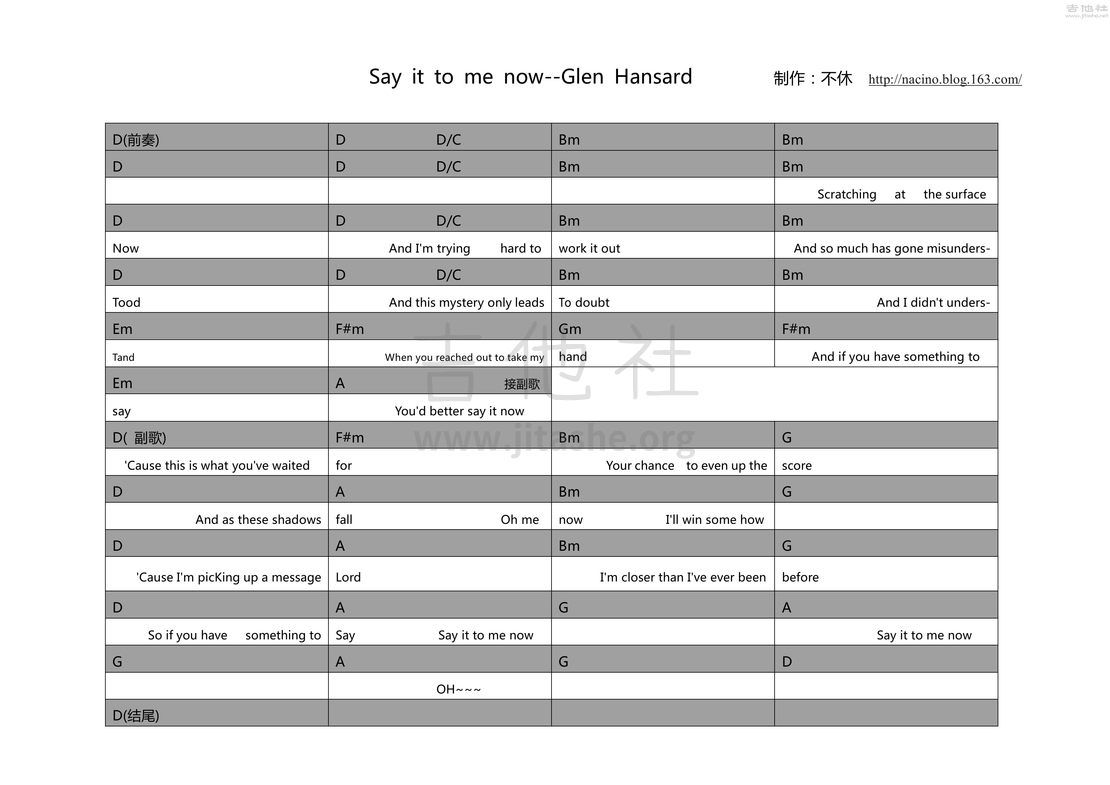 吉他社

Say it to me now--Glen Hansard 制作：不休 http://nacino.blog.163.com/

| D(前奏) | D D/C | Bm | Bm |
|---|---|---|---|
| D | D D/C | Bm | Bm |
| | | | Scratching at the surface |
| D | D D/C | Bm | Bm |
| Now | And I'm trying hard to | work it out | And so much has gone misunders- |
| D | D D/C | Bm | Bm |
| Tood | And this mystery only leads | To doubt | And I didn't unders- |
| Em | F#m | Gm | F#m |
| Tand | When you reached out to take my | hand | And if you have something to |
| Em | A 接副歌 | | |
| say | You'd better say it now | | |
| D( 副歌) | F#m | Bm | G |
| 'Cause this is what you've waited | for | Your chance to even up the | score |
| D | A | Bm | G |
| And as these shadows | fall Oh me | now I'll win some how | |
| D | A | Bm | G |
| 'Cause I'm picKing up a message | Lord | I'm closer than I've ever been | before |
| D | A | G | A |
| So if you have something to | Say Say it to me now | | Say it to me now |
| G | A | G | D |
| | OH~~~ | | |
| D(结尾) | | | |

吉他社
www.jitashe.org